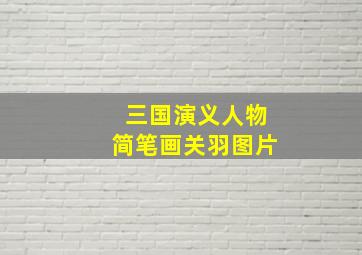 三国演义人物
简笔画关羽图片